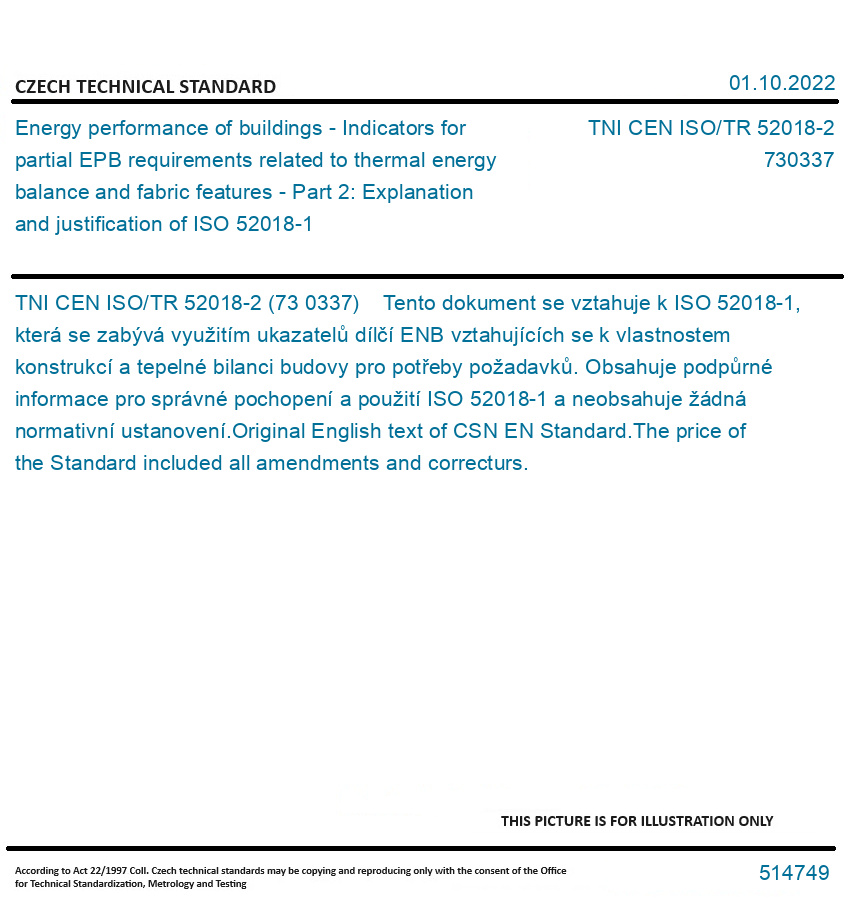 CZECH TECHNICAL STANDARD

01.10.2022

Energy performance of buildings - Indicators for partial EPB requirements related to thermal energy balance and fabric features - Part 2: Explanation and justification of ISO 52018-1

TNI CEN ISO/TR 52018-2
730337

TNI CEN ISO/TR 52018-2 (73 0337) Tento dokument se vztahuje k ISO 52018-1, která se zabývá využitím ukazatelů dílčí ENB vztahujících se k vlastnostem konstrukcí a tepelné bilanci budovy pro potřeby požadavků. Obsahuje podpůrné informace pro správné pochopení a použití ISO 52018-1 a neobsahuje žádná normativní ustanovení.Original English text of CSN EN Standard.The price of the Standard included all amendments and correcturs.

THIS PICTURE IS FOR ILLUSTRATION ONLY

According to Act 22/1997 Coll. Czech technical standards may be copying and reproducing only with the consent of the Office for Technical Standardization, Metrology and Testing

514749